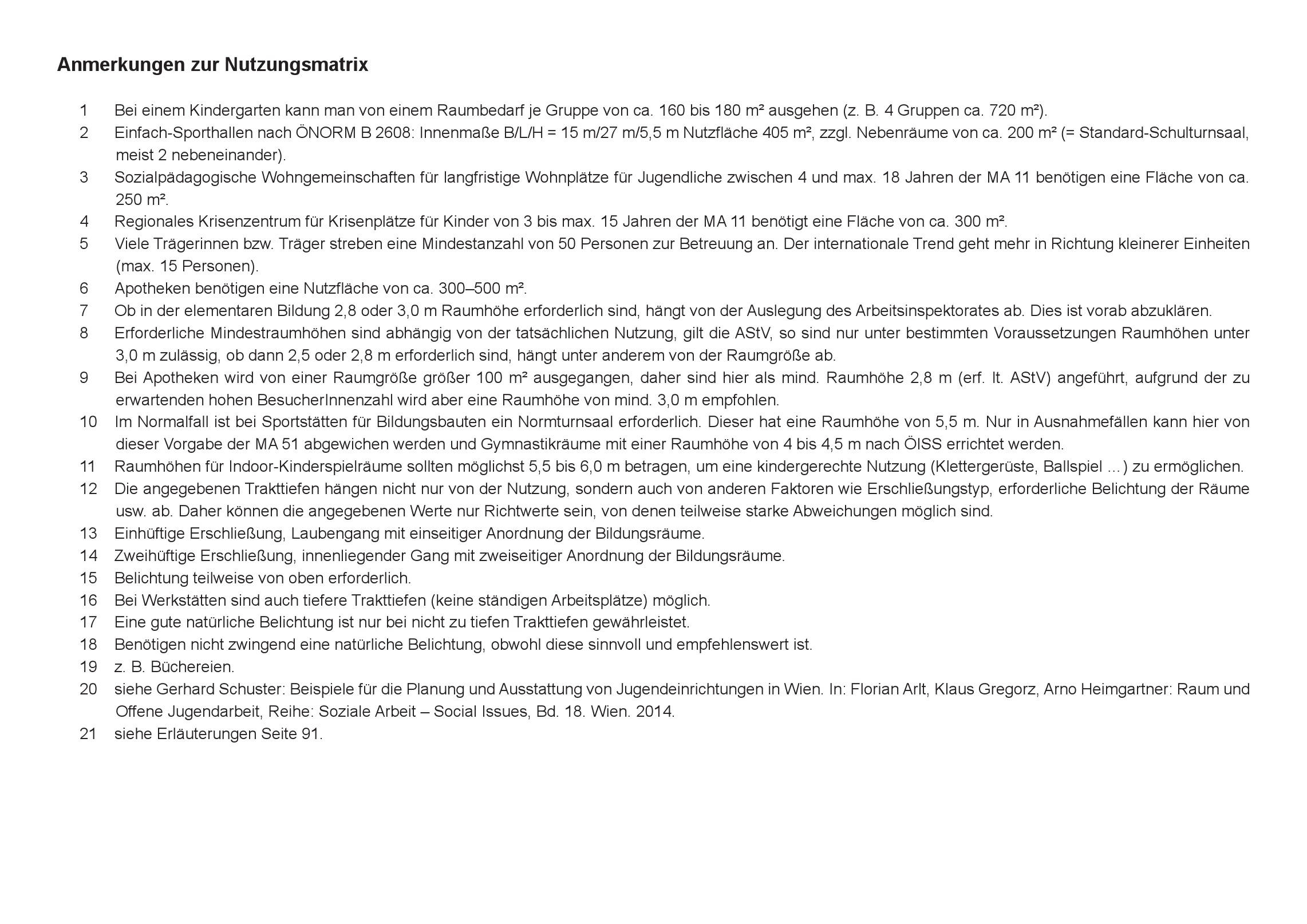 Anmerkungen zur Nutzungsmatrix

1 Bei einem Kindergarten kann man von einem Raumbedarf je Gruppe von ca. 160 bis 180 m² ausgehen (z. B. 4 Gruppen ca. 720 m²).

2 Einfach-Sporthallen nach ÖNORM B 2608: Innenmaße B/L/H = 15 m/27 m/5,5 m Nutzfläche 405 m², zzgl. Nebenräume von ca. 200 m² (= Standard-Schulturnsaal, meist 2 nebeneinander).

3 Sozialpädagogische Wohngemeinschaften für langfristige Wohnplätze für Jugendliche zwischen 4 und max. 18 Jahren der MA 11 benötigen eine Fläche von ca. 250 m².

4 Regionales Krisenzentrum für Krisenplätze für Kinder von 3 bis max. 15 Jahren der MA 11 benötigt eine Fläche von ca. 300 m².

5 Viele Trägerinnen bzw. Träger streben eine Mindestanzahl von 50 Personen zur Betreuung an. Der internationale Trend geht mehr in Richtung kleinerer Einheiten (max. 15 Personen).

6 Apotheken benötigen eine Nutzfläche von ca. 300–500 m².

7 Ob in der elementaren Bildung 2,8 oder 3,0 m Raumhöhe erforderlich sind, hängt von der Auslegung des Arbeitsinspektorates ab. Dies ist vorab abzuklären.

8 Erforderliche Mindestraumhöhen sind abhängig von der tatsächlichen Nutzung, gilt die AStV, so sind nur unter bestimmten Voraussetzungen Raumhöhen unter 3,0 m zulässig, ob dann 2,5 oder 2,8 m erforderlich sind, hängt unter anderem von der Raumgröße ab.

9 Bei Apotheken wird von einer Raumgröße größer 100 m² ausgegangen, daher sind hier als mind. Raumhöhe 2,8 m (erf. lt. AStV) angeführt, aufgrund der zu erwartenden hohen BesucherInnenzahl wird aber eine Raumhöhe von mind. 3,0 m empfohlen.

10 Im Normalfall ist bei Sportstätten für Bildungsbauten ein Normturnsaal erforderlich. Dieser hat eine Raumhöhe von 5,5 m. Nur in Ausnahmefällen kann hier von dieser Vorgabe der MA 51 abgewichen werden und Gymnastikräume mit einer Raumhöhe von 4 bis 4,5 m nach ÖISS errichtet werden.

11 Raumhöhen für Indoor-Kinderspielräume sollten möglichst 5,5 bis 6,0 m betragen, um eine kindergerechte Nutzung (Klettergerüste, Ballspiel …) zu ermöglichen.

12 Die angegebenen Trakttiefen hängen nicht nur von der Nutzung, sondern auch von anderen Faktoren wie Erschließungstyp, erforderliche Belichtung der Räume usw. ab. Daher können die angegebenen Werte nur Richtwerte sein, von denen teilweise starke Abweichungen möglich sind.

13 Einhüftige Erschließung, Laubengang mit einseitiger Anordnung der Bildungsräume.

14 Zweihüftige Erschließung, innenliegender Gang mit zweiseitiger Anordnung der Bildungsräume.

15 Belichtung teilweise von oben erforderlich.

16 Bei Werkstätten sind auch tiefere Trakttiefen (keine ständigen Arbeitsplätze) möglich.

17 Eine gute natürliche Belichtung ist nur bei nicht zu tiefen Trakttiefen gewährleistet.

18 Benötigen nicht zwingend eine natürliche Belichtung, obwohl diese sinnvoll und empfehlenswert ist.

19 z. B. Büchereien.

20 siehe Gerhard Schuster: Beispiele für die Planung und Ausstattung von Jugendeinrichtungen in Wien. In: Florian Arlt, Klaus Gregorz, Arno Heimgartner: Raum und Offene Jugendarbeit, Reihe: Soziale Arbeit – Social Issues, Bd. 18. Wien. 2014.

21 siehe Erläuterungen Seite 91.